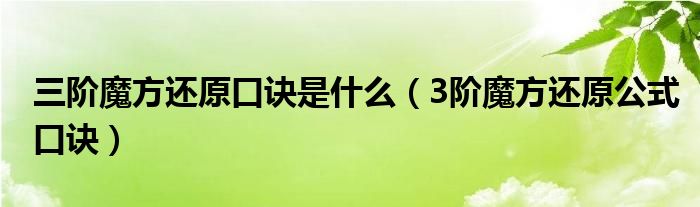 三阶魔方还原口诀是什么（3阶魔方还原公式口诀）